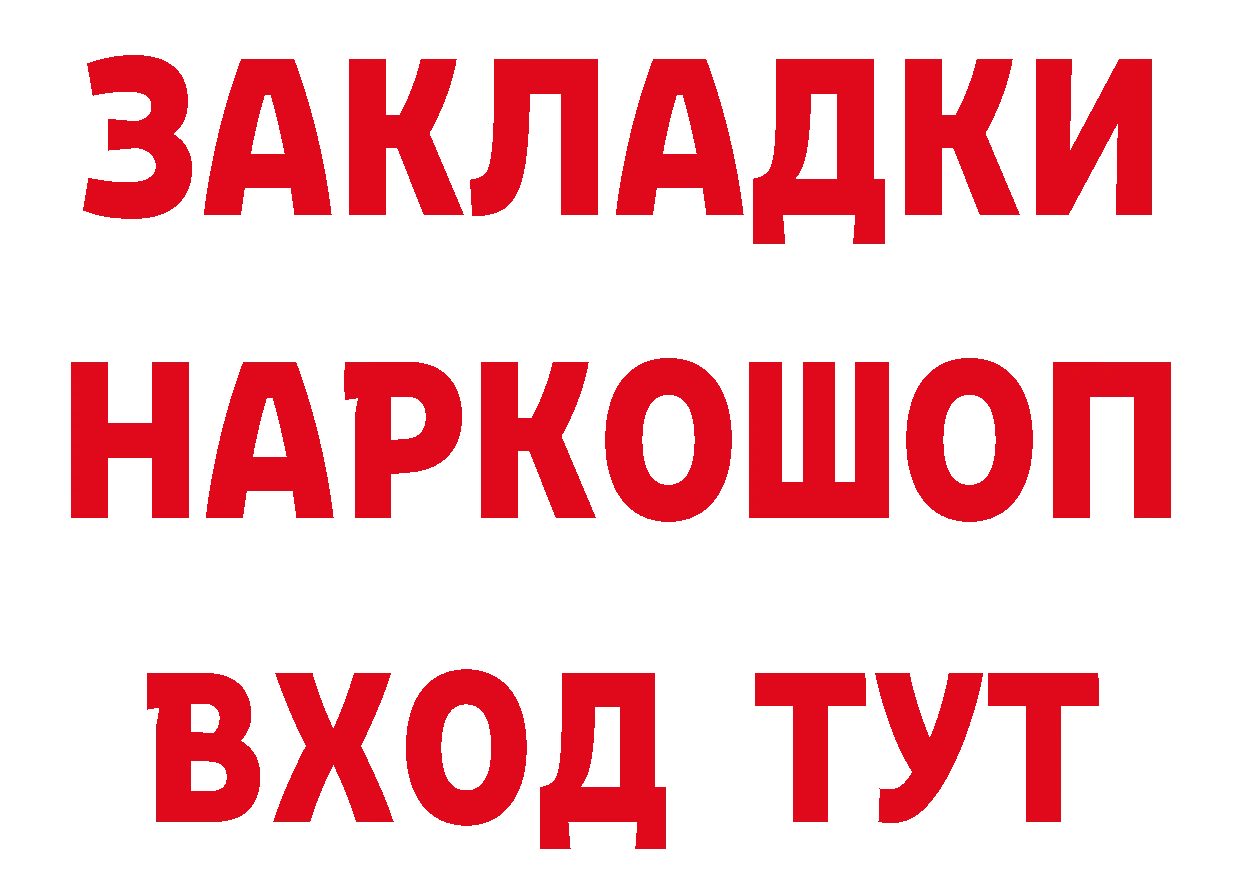 ЗАКЛАДКИ
НАРКОШОП
ВХОД ТУТ